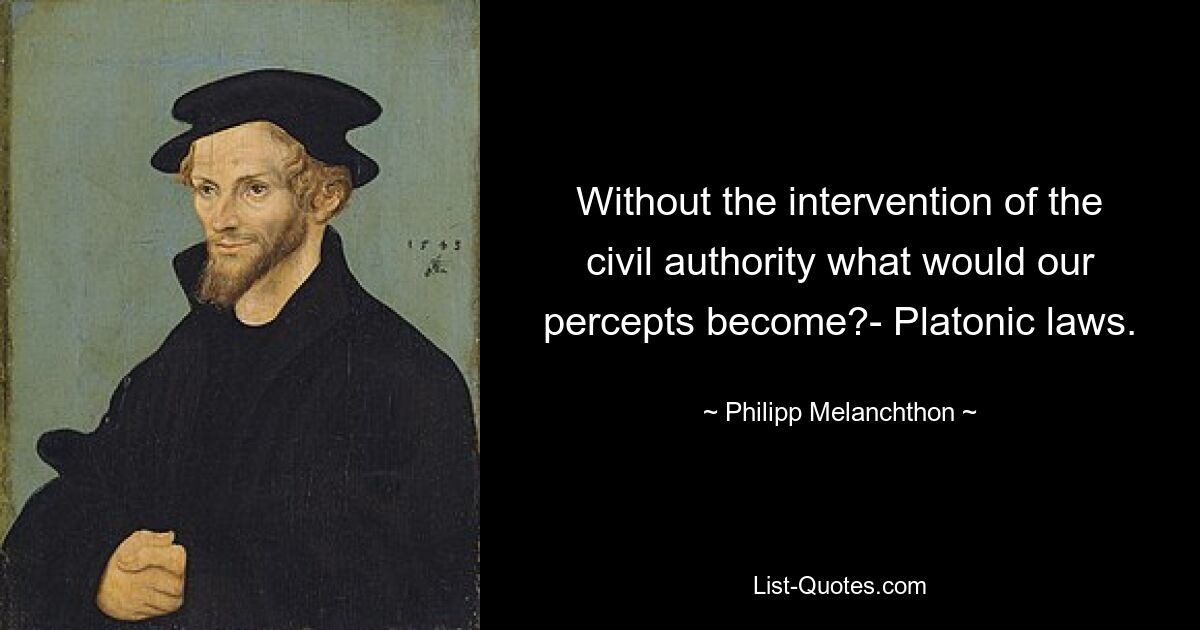 1543

Without the intervention of the civil authority what would our percepts become?- Platonic laws.

~ Philipp Melanchthon ~

List-Quotes.com